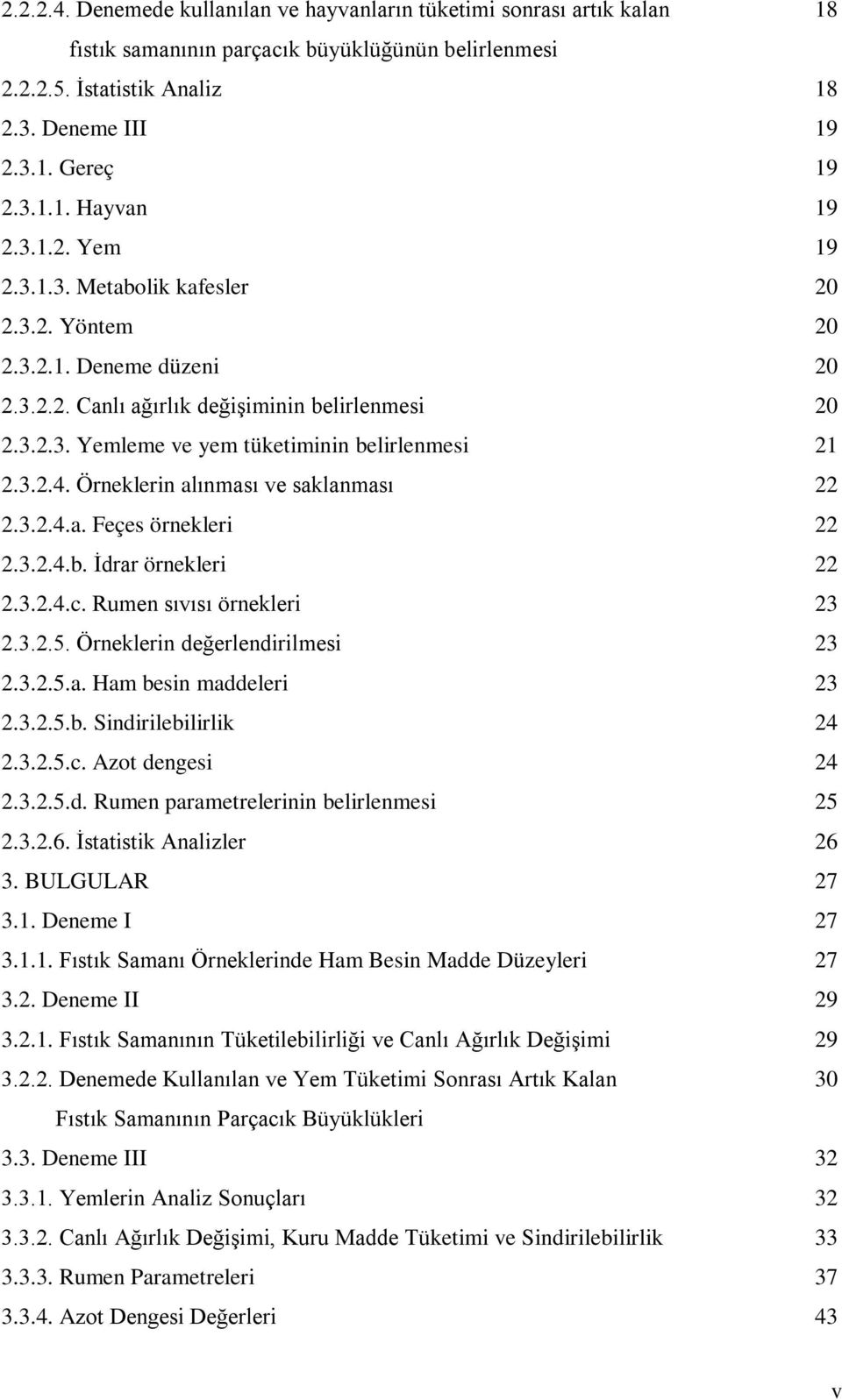 2.2.2.4. Denemede kullanılan ve hayvanların tüketimi sonrası artık kalan fıstık samanının parçacık büyüklüğünün belirlenmesi 18
2.2.2.5. İstatistik Analiz 18
2.3. Deneme III 19
2.3.1. Gereç 19
2.3.1.1. Hayvan 19
2.3.1.2. Yem 19
2.3.1.3. Metabolik kafesler 20
2.3.2. Yöntem 20
2.3.2.1. Deneme düzeni 20
2.3.2.2. Canlı ağırlık değişiminin belirlenmesi 20
2.3.2.3. Yemleme ve yem tüketiminin belirlenmesi 21
2.3.2.4. Örneklerin alınması ve saklanması 22
2.3.2.4.a. Feçes örnekleri 22
2.3.2.4.b. İdrar örnekleri 22
2.3.2.4.c. Rumen sıvısı örnekleri 23
2.3.2.5. Örneklerin değerlendirilmesi 23
2.3.2.5.a. Ham besin maddeleri 23
2.3.2.5.b. Sindirilebilirlik 24
2.3.2.5.c. Azot dengesi 24
2.3.2.5.d. Rumen parametrelerinin belirlenmesi 25
2.3.2.6. İstatistik Analizler 26
3. BULGULAR 27
3.1. Deneme I 27
3.1.1. Fıstık Samanı Örneklerinde Ham Besin Madde Düzeyleri 27
3.2. Deneme II 29
3.2.1. Fıstık Samanının Tüketilebilirliği ve Canlı Ağırlık Değişimi 29
3.2.2. Denemede Kullanılan ve Yem Tüketimi Sonrası Artık Kalan Fıstık Samanının Parçacık Büyüklükleri 30
3.3. Deneme III 32
3.3.1. Yemlerin Analiz Sonuçları 32
3.3.2. Canlı Ağırlık Değişimi, Kuru Madde Tüketimi ve Sindirilebilirlik 33
3.3.3. Rumen Parametreleri 37
3.3.4. Azot Dengesi Değerleri 43

v